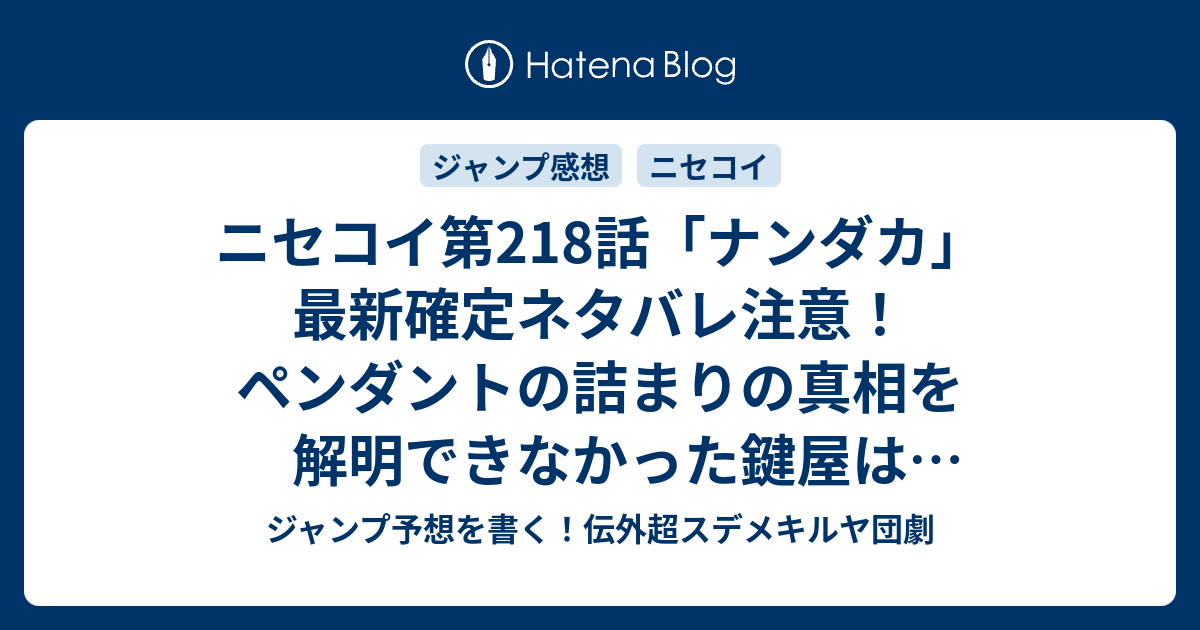 Hatena Blog

ジャンプ感想　ニセコイ

ニセコイ第218話「ナンダカ」最新確定ネタバレ注意！ペンダントの詰まりの真相を解明できなかった鍵屋は…

ジャンプ予想を書く！伝外超スデメキルヤ団劇